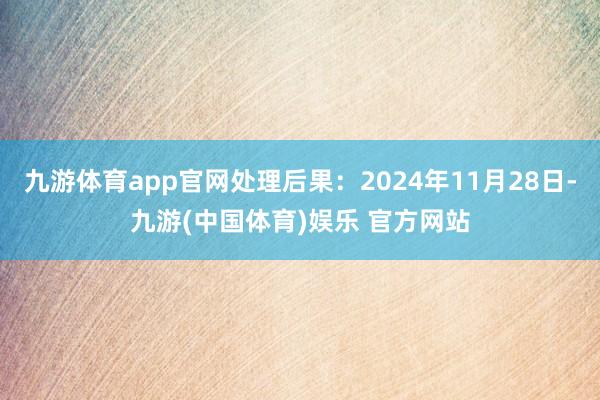 九游体育app官网处理后果：2024年11月28日-九游(中国体育)娱乐 官方网站